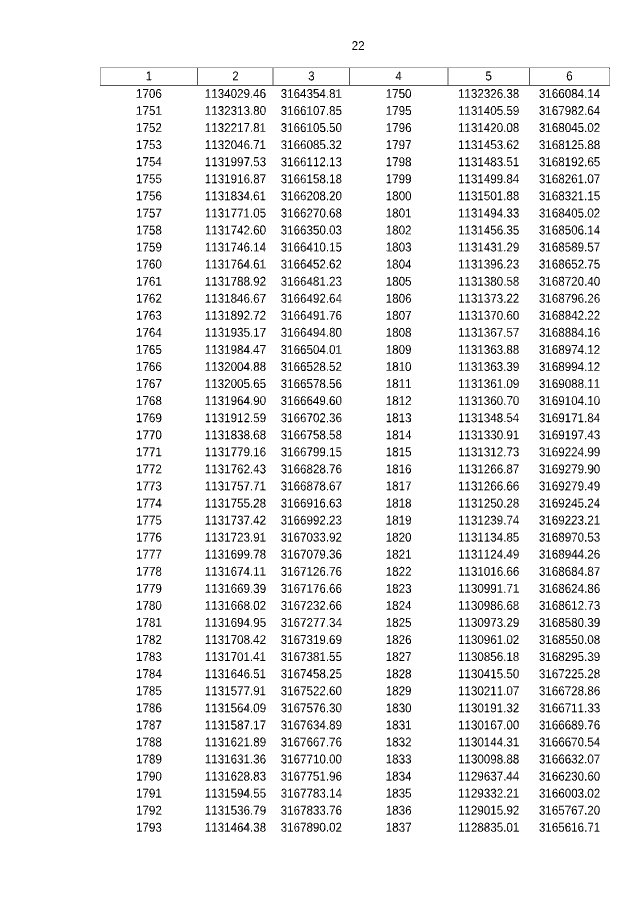 22

| 1 | 2 | 3 | 4 | 5 | 6 |
|---|---|---|---|---|---|
| 1706 | 1134029.46 | 3164354.81 | 1750 | 1132326.38 | 3166084.14 |
| 1751 | 1132313.80 | 3166107.85 | 1795 | 1131405.59 | 3167982.64 |
| 1752 | 1132217.81 | 3166105.50 | 1796 | 1131420.08 | 3168045.02 |
| 1753 | 1132046.71 | 3166085.32 | 1797 | 1131453.62 | 3168125.88 |
| 1754 | 1131997.53 | 3166112.13 | 1798 | 1131483.51 | 3168192.65 |
| 1755 | 1131916.87 | 3166158.18 | 1799 | 1131499.84 | 3168261.07 |
| 1756 | 1131834.61 | 3166208.20 | 1800 | 1131501.88 | 3168321.15 |
| 1757 | 1131771.05 | 3166270.68 | 1801 | 1131494.33 | 3168405.02 |
| 1758 | 1131742.60 | 3166350.03 | 1802 | 1131456.35 | 3168506.14 |
| 1759 | 1131746.14 | 3166410.15 | 1803 | 1131431.29 | 3168589.57 |
| 1760 | 1131764.61 | 3166452.62 | 1804 | 1131396.23 | 3168652.75 |
| 1761 | 1131788.92 | 3166481.23 | 1805 | 1131380.58 | 3168720.40 |
| 1762 | 1131846.67 | 3166492.64 | 1806 | 1131373.22 | 3168796.26 |
| 1763 | 1131892.72 | 3166491.76 | 1807 | 1131370.60 | 3168842.22 |
| 1764 | 1131935.17 | 3166494.80 | 1808 | 1131367.57 | 3168884.16 |
| 1765 | 1131984.47 | 3166504.01 | 1809 | 1131363.88 | 3168974.12 |
| 1766 | 1132004.88 | 3166528.52 | 1810 | 1131363.39 | 3168994.12 |
| 1767 | 1132005.65 | 3166578.56 | 1811 | 1131361.09 | 3169088.11 |
| 1768 | 1131964.90 | 3166649.60 | 1812 | 1131360.70 | 3169104.10 |
| 1769 | 1131912.59 | 3166702.36 | 1813 | 1131348.54 | 3169171.84 |
| 1770 | 1131838.68 | 3166758.58 | 1814 | 1131330.91 | 3169197.43 |
| 1771 | 1131779.16 | 3166799.15 | 1815 | 1131312.73 | 3169224.99 |
| 1772 | 1131762.43 | 3166828.76 | 1816 | 1131266.87 | 3169279.90 |
| 1773 | 1131757.71 | 3166878.67 | 1817 | 1131266.66 | 3169279.49 |
| 1774 | 1131755.28 | 3166916.63 | 1818 | 1131250.28 | 3169245.24 |
| 1775 | 1131737.42 | 3166992.23 | 1819 | 1131239.74 | 3169223.21 |
| 1776 | 1131723.91 | 3167033.92 | 1820 | 1131134.85 | 3168970.53 |
| 1777 | 1131699.78 | 3167079.36 | 1821 | 1131124.49 | 3168944.26 |
| 1778 | 1131674.11 | 3167126.76 | 1822 | 1131016.66 | 3168684.87 |
| 1779 | 1131669.39 | 3167176.66 | 1823 | 1130991.71 | 3168624.86 |
| 1780 | 1131668.02 | 3167232.66 | 1824 | 1130986.68 | 3168612.73 |
| 1781 | 1131694.95 | 3167277.34 | 1825 | 1130973.29 | 3168580.39 |
| 1782 | 1131708.42 | 3167319.69 | 1826 | 1130961.02 | 3168550.08 |
| 1783 | 1131701.41 | 3167381.55 | 1827 | 1130856.18 | 3168295.39 |
| 1784 | 1131646.51 | 3167458.25 | 1828 | 1130415.50 | 3167225.28 |
| 1785 | 1131577.91 | 3167522.60 | 1829 | 1130211.07 | 3166728.86 |
| 1786 | 1131564.09 | 3167576.30 | 1830 | 1130191.32 | 3166711.33 |
| 1787 | 1131587.17 | 3167634.89 | 1831 | 1130167.00 | 3166689.76 |
| 1788 | 1131621.89 | 3167667.76 | 1832 | 1130144.31 | 3166670.54 |
| 1789 | 1131631.36 | 3167710.00 | 1833 | 1130098.88 | 3166632.07 |
| 1790 | 1131628.83 | 3167751.96 | 1834 | 1129637.44 | 3166230.60 |
| 1791 | 1131594.55 | 3167783.14 | 1835 | 1129332.21 | 3166003.02 |
| 1792 | 1131536.79 | 3167833.76 | 1836 | 1129015.92 | 3165767.20 |
| 1793 | 1131464.38 | 3167890.02 | 1837 | 1128835.01 | 3165616.71 |